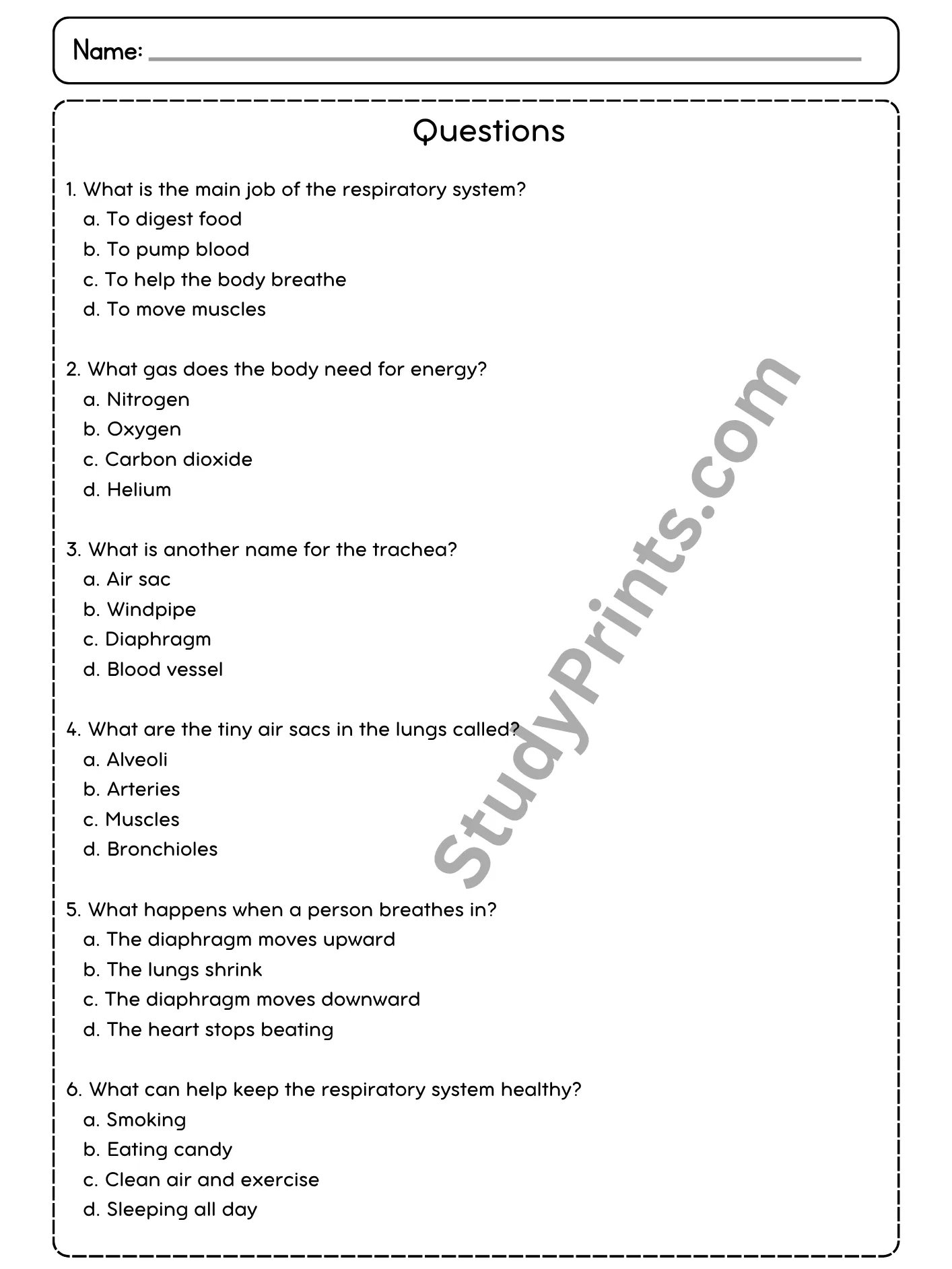 Name:

Questions

1. What is the main job of the respiratory system?
a. To digest food
b. To pump blood
c. To help the body breathe
d. To move muscles

2. What gas does the body need for energy?
a. Nitrogen
b. Oxygen
c. Carbon dioxide
d. Helium

3. What is another name for the trachea?
a. Air sac
b. Windpipe
c. Diaphragm
d. Blood vessel

4. What are the tiny air sacs in the lungs called?
a. Alveoli
b. Arteries
c. Muscles
d. Bronchioles

5. What happens when a person breathes in?
a. The diaphragm moves upward
b. The lungs shrink
c. The diaphragm moves downward
d. The heart stops beating

6. What can help keep the respiratory system healthy?
a. Smoking
b. Eating candy
c. Clean air and exercise
d. Sleeping all day

StudyPrints.com